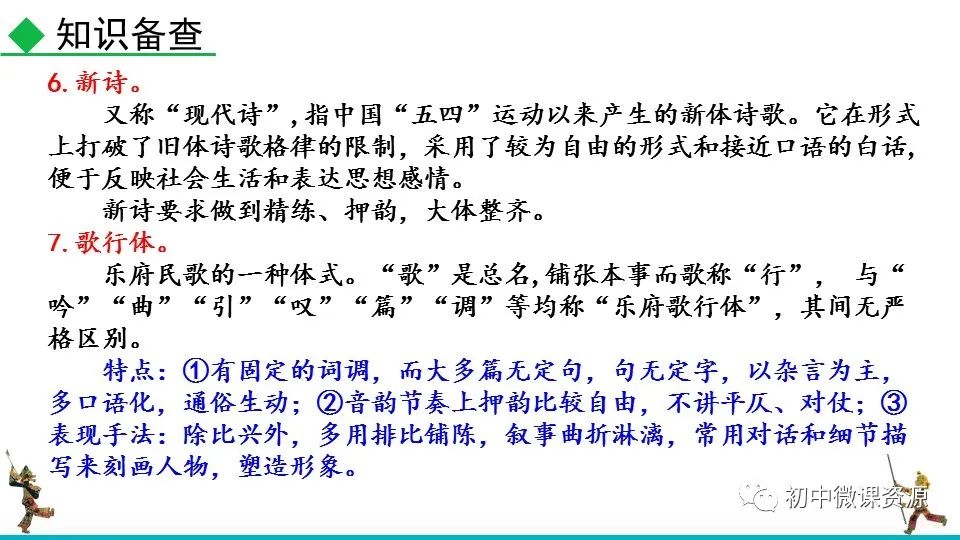 知识备查

6. 新诗。

又称“现代诗”，指中国“五四”运动以来产生的新体诗歌。它在形式上打破了旧体诗歌格律的限制，采用了较为自由的形式和接近口语的白话，便于反映社会生活和表达思想感情。

新诗要求做到精练、押韵，大体整齐。

7. 歌行体。

乐府民歌的一种体式。“歌”是总名，铺张本事而歌称“行”， 与“吟”“曲”“引”“叹”“篇”“调”等均称“乐府歌行体”，其间无严格区别。

特点：①有固定的词调，而大多篇无定句，句无定字，以杂言为主，多口语化，通俗生动；②音韵节奏上押韵比较自由，不讲平仄、对仗；③表现手法：除比兴外，多用排比铺陈，叙事曲折淋漓，常用对话和细节描写来刻画人物，塑造形象。

初中微课资源